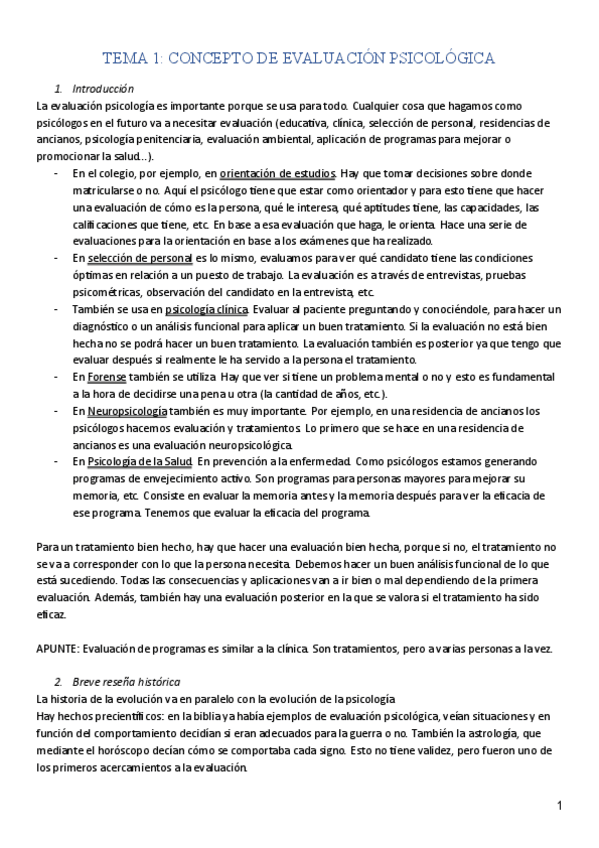 TEMA 1: CONCEPTO DE EVALUACIÓN PSICOLÓGICA

1. Introducción

La evaluación psicología es importante porque se usa para todo. Cualquier cosa que hagamos como psicólogos en el futuro va a necesitar evaluación (educativa, clínica, selección de personal, residencias de ancianos, psicología penitenciaria, evaluación ambiental, aplicación de programas para mejorar o promocionar la salud…).

- En el colegio, por ejemplo, en orientación de estudios. Hay que tomar decisiones sobre donde matricularse o no. Aquí el psicólogo tiene que estar como orientador y para esto tiene que hacer una evaluación de cómo es la persona, qué le interesa, qué aptitudes tiene, las capacidades, las calificaciones que tiene, etc. En base a esa evaluación que haga, le orienta. Hace una serie de evaluaciones para la orientación en base a los exámenes que ha realizado.
- En selección de personal es lo mismo, evaluamos para ver qué candidato tiene las condiciones óptimas en relación a un puesto de trabajo. La evaluación es a través de entrevistas, pruebas psicométricas, observación del candidato en la entrevista, etc.
- También se usa en psicología clínica. Evaluar al paciente preguntando y conociéndole, para hacer un diagnóstico o un análisis funcional para aplicar un buen tratamiento. Si la evaluación no está bien hecha no se podrá hacer un buen tratamiento. La evaluación también es posterior ya que tengo que evaluar después si realmente le ha servido a la persona el tratamiento.
- En Forense también se utiliza. Hay que ver si tiene un problema mental o no y esto es fundamental a la hora de decidirse una pena u otra (la cantidad de años, etc.).
- En Neuropsicología también es muy importante. Por ejemplo, en una residencia de ancianos los psicólogos hacemos evaluación y tratamientos. Lo primero que se hace en una residencia de ancianos es una evaluación neuropsicológica.
- En Psicología de la Salud. En prevención a la enfermedad. Como psicólogos estamos generando programas de envejecimiento activo. Son programas para personas mayores para mejorar su memoria, etc. Consiste en evaluar la memoria antes y la memoria después para ver la eficacia de ese programa. Tenemos que evaluar la eficacia del programa.

Para un tratamiento bien hecho, hay que hacer una evaluación bien hecha, porque si no, el tratamiento no se va a corresponder con lo que la persona necesita. Debemos hacer un buen análisis funcional de lo que está sucediendo. Todas las consecuencias y aplicaciones van a ir bien o mal dependiendo de la primera evaluación. Además, también hay una evaluación posterior en la que se valora si el tratamiento ha sido eficaz.

APUNTE: Evaluación de programas es similar a la clínica. Son tratamientos, pero a varias personas a la vez.

2. Breve reseña histórica

La historia de la evolución va en paralelo con la evolución de la psicología
Hay hechos precientíficos: en la biblia ya había ejemplos de evaluación psicológica, veían situaciones y en función del comportamiento decidían si eran adecuados para la guerra o no. También la astrología, que mediante el horóscopo decían cómo se comportaba cada signo. Esto no tiene validez, pero fueron uno de los primeros acercamientos a la evaluación.

1